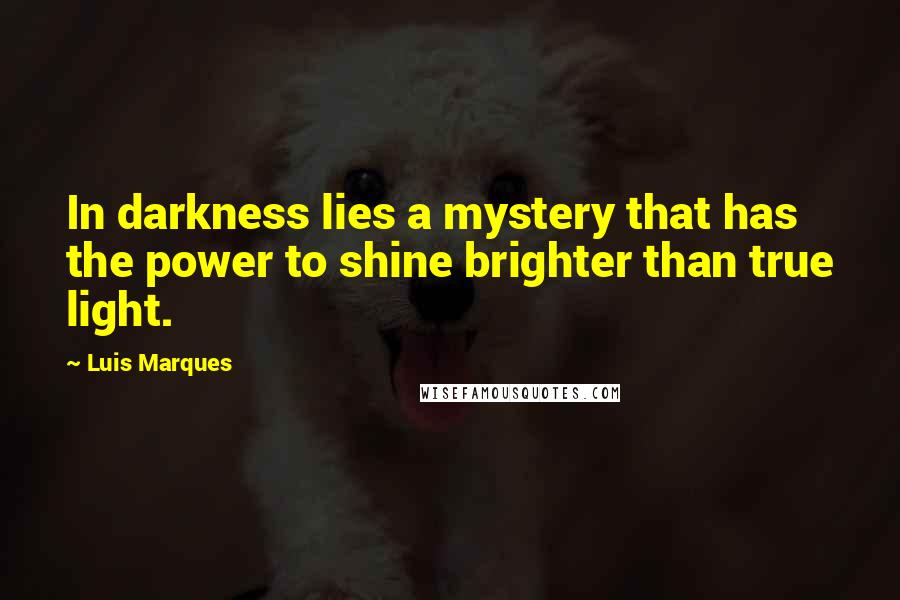 In darkness lies a mystery that has the power to shine brighter than true light.

~ Luis Marques

WISEFAMOUSQUOTES.COM